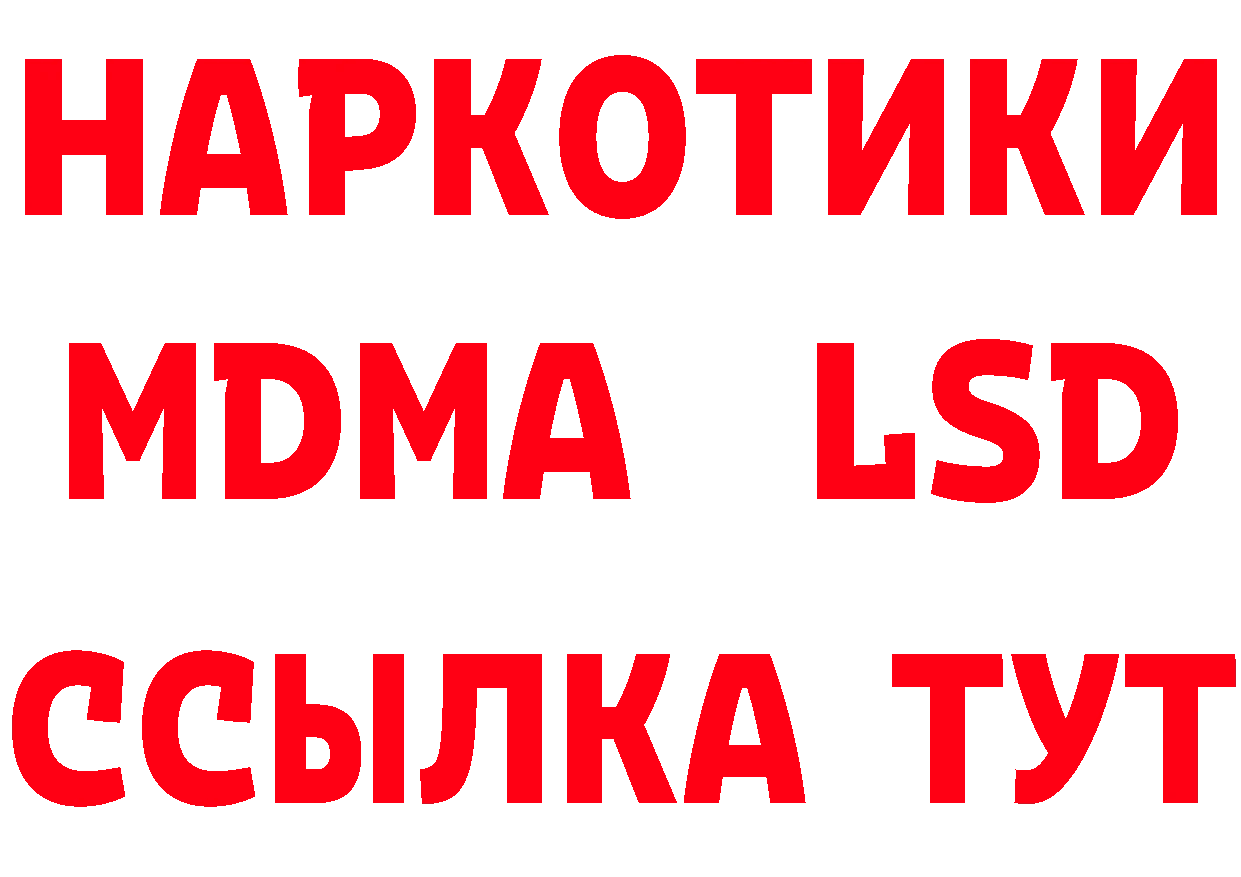 НАРКОТИКИ
MDMA LSD
ССЫЛКА ТУТ